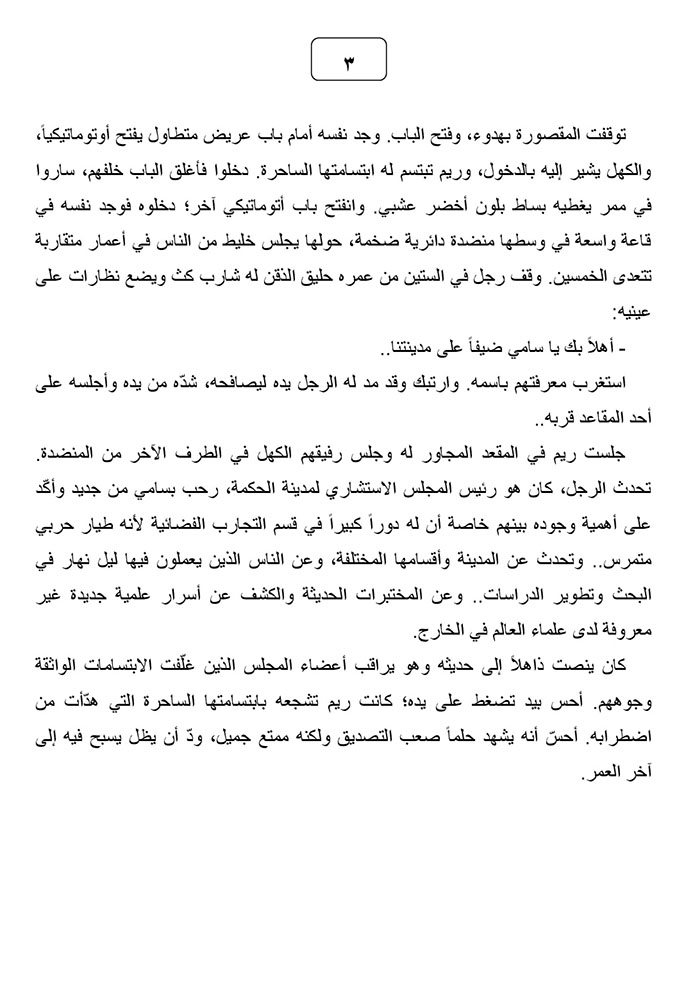 ٣

توقفت المقصورة بهدوء، وفتح الباب. وجد نفسه أمام باب عريض متطاول يفتح أوتوماتيكياً، والكهل يشير إليه بالدخول، وريم تبتسم له ابتسامتها الساحرة. دخلوا فأغلق الباب خلفهم، ساروا في ممر يغطيه بساط بلون أخضر عشبي. وانفتح باب أتوماتيكي آخر؛ دخلوه فوجد نفسه في قاعة واسعة في وسطها منضدة دائرية ضخمة، حولها يجلس خليط من الناس في أعمار متقاربة تتعدى الخمسين. وقف رجل في الستين من عمره حليق الذقن له شارب كث ويضع نظارات على عينيه:

- أهلاً بك يا سامي ضيفاً على مدينتنا..

استغرب معرفتهم باسمه. وارتبك وقد مد له الرجل يده ليصافحه، شدّه من يده وأجلسه على أحد المقاعد قربه..

جلست ريم في المقعد المجاور له وجلس رفيقهم الكهل في الطرف الآخر من المنضدة. تحدث الرجل، كان هو رئيس المجلس الاستشاري لمدينة الحكمة، رحب بسامي من جديد وأكّد على أهمية وجوده بينهم خاصة أن له دوراً كبيراً في قسم التجارب الفضائية لأنه طيار حربي متمرس.. وتحدث عن المدينة وأقسامها المختلفة، وعن الناس الذين يعملون فيها ليل نهار في البحث وتطوير الدراسات.. وعن المختبرات الحديثة والكشف عن أسرار علمية جديدة غير معروفة لدى علماء العالم في الخارج.

كان ينصت ذاهلاً إلى حديثه وهو يراقب أعضاء المجلس الذين غلّفت الابتسامات الواثقة وجوههم. أحس بيد تضغط على يده؛ كانت ريم تشجعه بابتسامتها الساحرة التي هدّأت من اضطرابه. أحسّ أنه يشهد حلماً صعب التصديق ولكنه ممتع جميل، ودّ أن يظل يسبح فيه إلى آخر العمر.